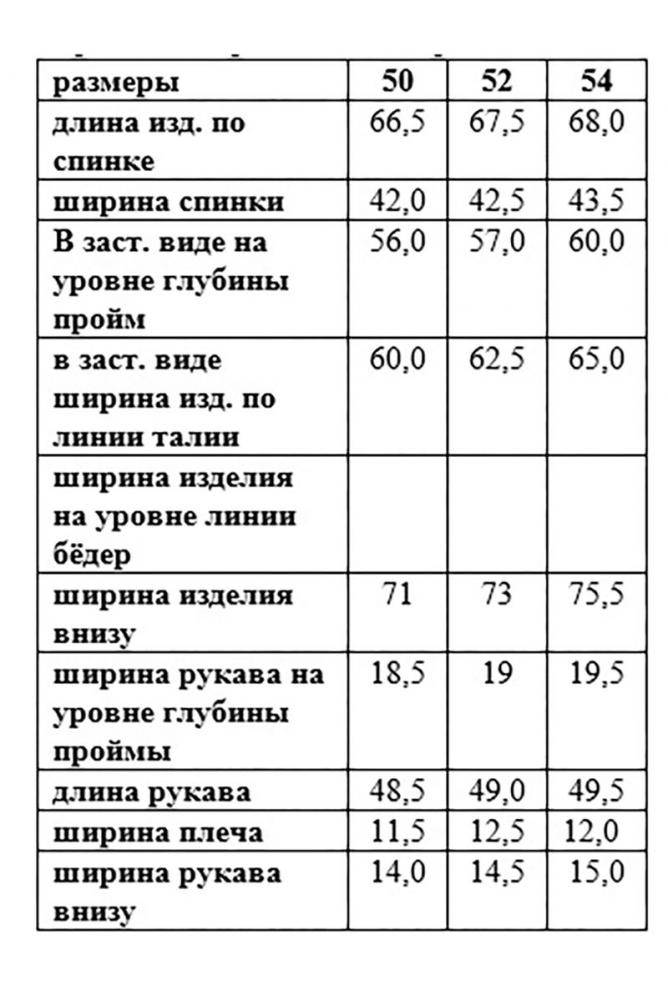 | размеры | 50 | 52 | 54 |
|---|---|---|---|
| длина изд. по спинке | 66,5 | 67,5 | 68,0 |
| ширина спинки | 42,0 | 42,5 | 43,5 |
| В заст. виде на уровне глубины пройм | 56,0 | 57,0 | 60,0 |
| в заст. виде ширина изд. по линии талии | 60,0 | 62,5 | 65,0 |
| ширина изделия на уровне линии бёдер | | | |
| ширина изделия внизу | 71 | 73 | 75,5 |
| ширина рукава на уровне глубины проймы | 18,5 | 19 | 19,5 |
| длина рукава | 48,5 | 49,0 | 49,5 |
| ширина плеча | 11,5 | 12,5 | 12,0 |
| ширина рукава внизу | 14,0 | 14,5 | 15,0 |